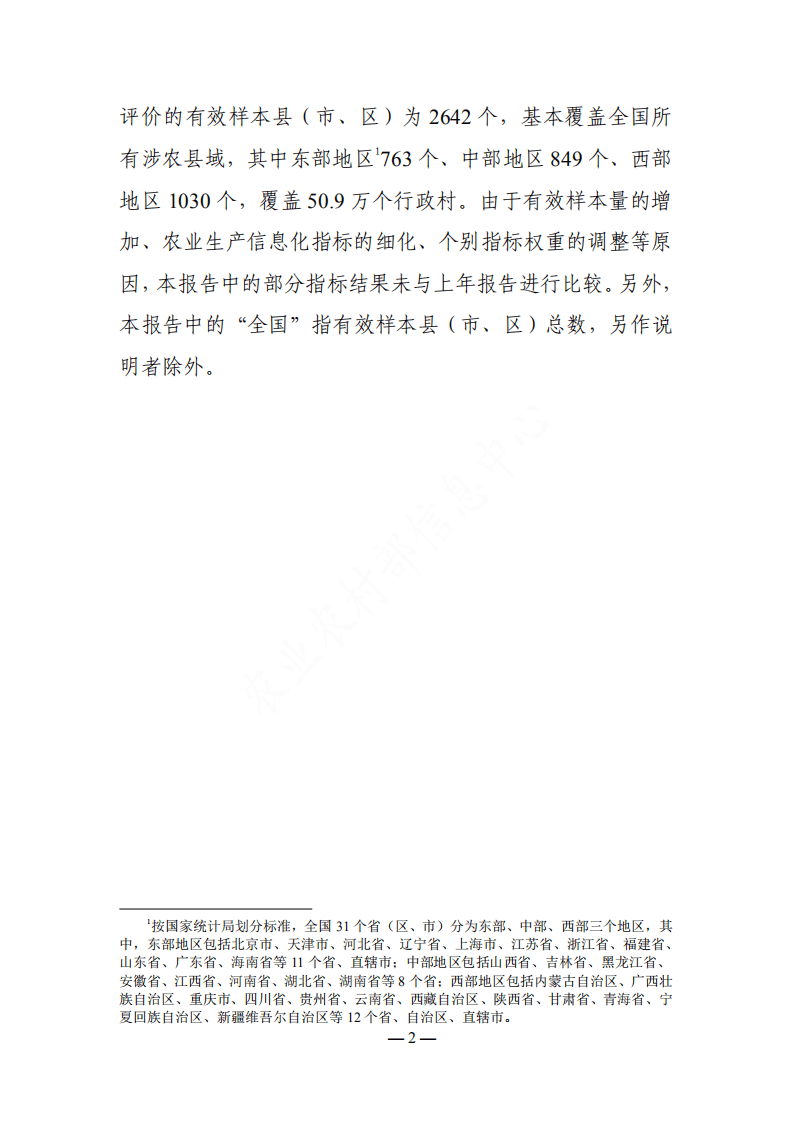 评价的有效样本县（市、区）为 2642 个，基本覆盖全国所有涉农县域，其中东部地区$^1$763 个、中部地区 849 个、西部地区 1030 个，覆盖 50.9 万个行政村。由于有效样本量的增加、农业生产信息化指标的细化、个别指标权重的调整等原因，本报告中的部分指标结果未与上年报告进行比较。另外，本报告中的“全国”指有效样本县（市、区）总数，另作说明者除外。

农业农村部信息中心

$^1$按国家统计局划分标准，全国 31 个省（区、市）分为东部、中部、西部三个地区，其中，东部地区包括北京市、天津市、河北省、辽宁省、上海市、江苏省、浙江省、福建省、山东省、广东省、海南省等 11 个省、直辖市；中部地区包括山西省、吉林省、黑龙江省、安徽省、江西省、河南省、湖北省、湖南省等 8 个省；西部地区包括内蒙古自治区、广西壮族自治区、重庆市、四川省、贵州省、云南省、西藏自治区、陕西省、甘肃省、青海省、宁夏回族自治区、新疆维吾尔自治区等 12 个省、自治区、直辖市。

— 2 —